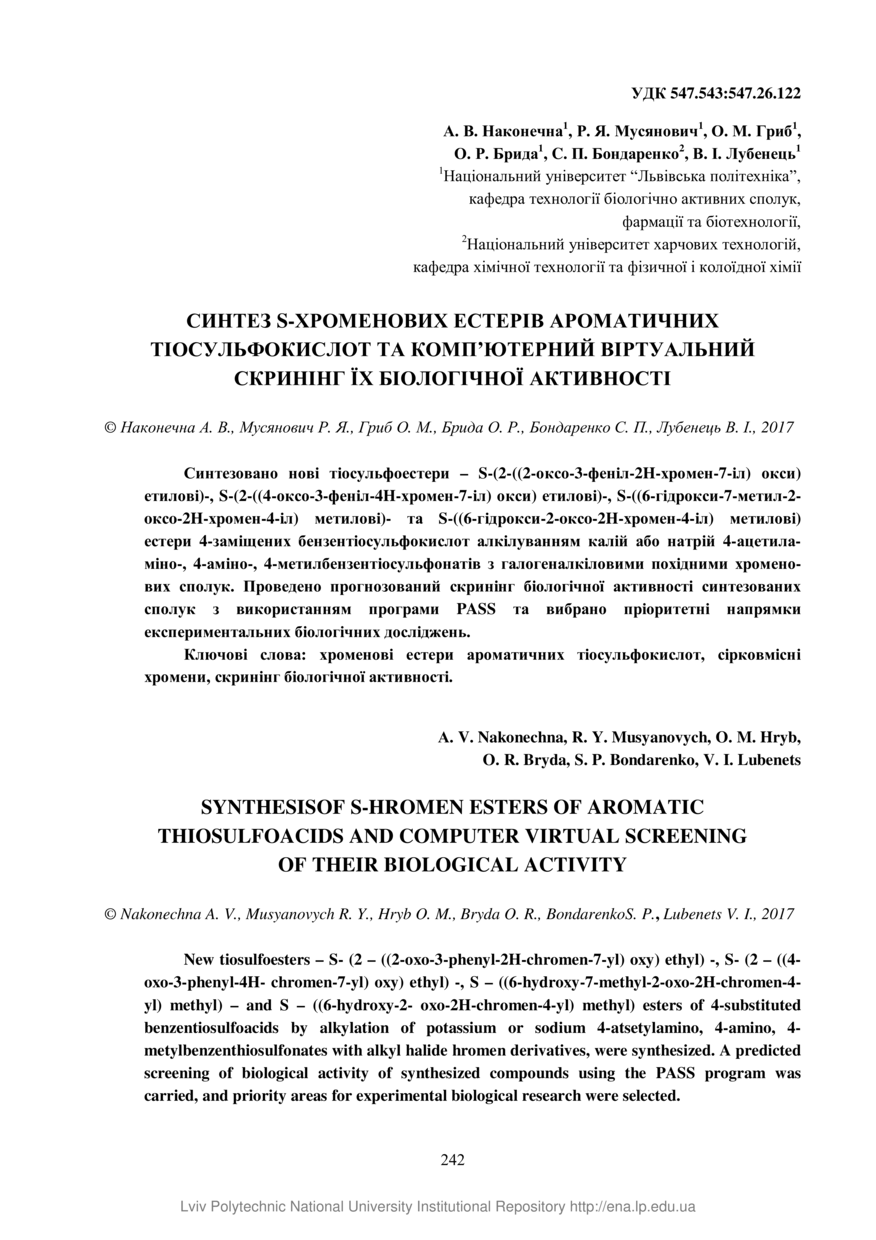 УДК 547.543:547.26.122

А. В. Наконечна$^1$, Р. Я. Мусянович$^1$, О. М. Гриб$^1$, О. Р. Брида$^1$, С. П. Бондаренко$^2$, В. І. Лубенець$^1$
$^1$Національний університет “Львівська політехніка”, кафедра технології біологічно активних сполук, фармації та біотехнології,
$^2$Національний університет харчових технологій, кафедра хімічної технології та фізичної і колоїдної хімії

СИНТЕЗ S-ХРОМЕНОВИХ ЕСТЕРІВ АРОМАТИЧНИХ ТІОСУЛЬФОКИСЛОТ ТА КОМП’ЮТЕРНИЙ ВІРТУАЛЬНИЙ СКРИНІНГ ЇХ БІОЛОГІЧНОЇ АКТИВНОСТІ

© Наконечна А. В., Мусянович Р. Я., Гриб О. М., Брида О. Р., Бондаренко С. П., Лубенець В. І., 2017

Синтезовано нові тіосульфоестери – S-(2-((2-оксо-3-феніл-2Н-хромен-7-іл) окси) етилові)-, S-(2-((4-оксо-3-феніл-4Н-хромен-7-іл) окси) етилові)-, S-((6-гідрокси-7-метил-2-оксо-2Н-хромен-4-іл) метилові)- та S-((6-гідрокси-2-оксо-2Н-хромен-4-іл) метилові) естери 4-заміщених бензентіосульфокислот алкілуванням калій або натрій 4-ацетиламіно-, 4-аміно-, 4-метилбензентіосульфонатів з галогеналкіловими похідними хроменових сполук. Проведено прогнозований скринінг біологічної активності синтезованих сполук з використанням програми PASS та вибрано пріоритетні напрямки експериментальних біологічних досліджень.

Ключові слова: хроменові естери ароматичних тіосульфокислот, сірковмісні хромени, скринінг біологічної активності.

A. V. Nakonechna, R. Y. Musyanovych, O. M. Hryb, O. R. Bryda, S. P. Bondarenko, V. I. Lubenets

SYNTHESISOF S-HROMEN ESTERS OF AROMATIC THIOSULFOACIDS AND COMPUTER VIRTUAL SCREENING OF THEIR BIOLOGICAL ACTIVITY

© Nakonechna A. V., Musyanovych R. Y., Hryb O. M., Bryda O. R., BondarenkoS. P., Lubenets V. I., 2017

New tiosulfoesters – S- (2 – ((2-oxo-3-phenyl-2H-chromen-7-yl) oxy) ethyl) -, S- (2 – ((4-oxo-3-phenyl-4H- chromen-7-yl) oxy) ethyl) -, S – ((6-hydroxy-7-methyl-2-oxo-2H-chromen-4-yl) methyl) – and S – ((6-hydroxy-2- oxo-2H-chromen-4-yl) methyl) esters of 4-substituted benzentiosulfoacids by alkylation of potassium or sodium 4-atsetylamino, 4-amino, 4-metylbenzenthiosulfonates with alkyl halide hromen derivatives, were synthesized. A predicted screening of biological activity of synthesized compounds using the PASS program was carried, and priority areas for experimental biological research were selected.

242

Lviv Polytechnic National University Institutional Repository http://ena.lp.edu.ua